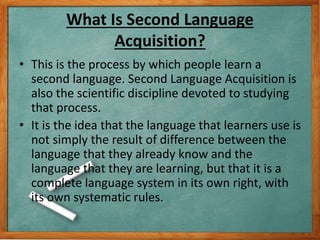 What Is Second Language Acquisition?

• This is the process by which people learn a second language. Second Language Acquisition is also the scientific discipline devoted to studying that process.

• It is the idea that the language that learners use is not simply the result of difference between the language that they already know and the language that they are learning, but that it is a complete language system in its own right, with its own systematic rules.